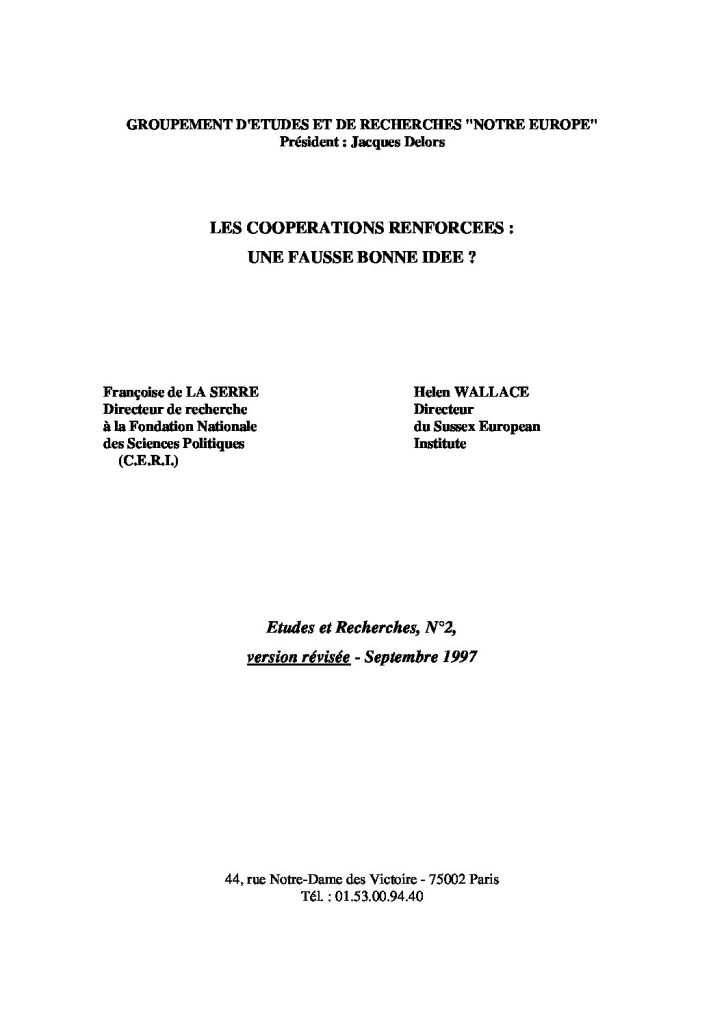 GROUPEMENT D'ETUDES ET DE RECHERCHES "NOTRE EUROPE"
Président : Jacques Delors

LES COOPERATIONS RENFORCEES :
UNE FAUSSE BONNE IDEE ?

Françoise de LA SERRE
Directeur de recherche
à la Fondation Nationale
des Sciences Politiques
(C.E.R.I.)

Helen WALLACE
Directeur
du Sussex European
Institute

Etudes et Recherches, N°2,
version révisée - Septembre 1997

44, rue Notre-Dame des Victoire - 75002 Paris
Tél. : 01.53.00.94.40